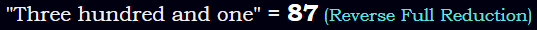 "Three hundred and one" = 87 (Reverse Full Reduction)